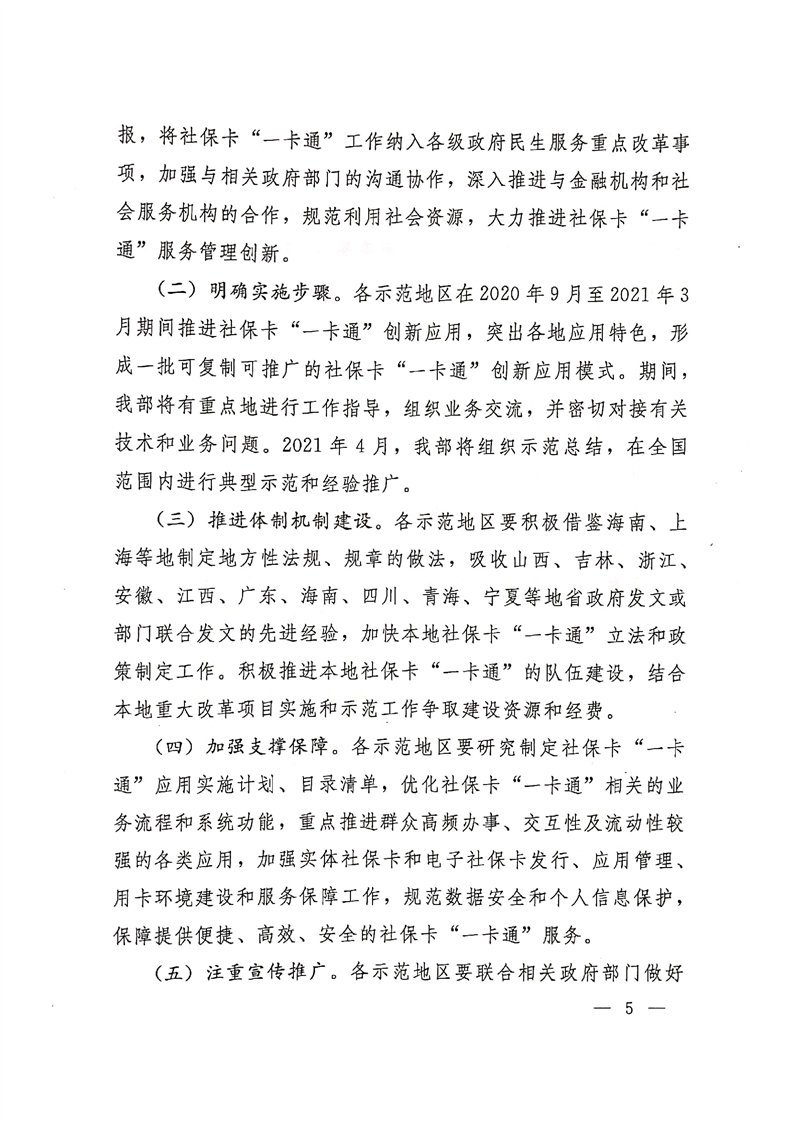 报，将社保卡“一卡通”工作纳入各级政府民生服务重点改革事项，加强与相关政府部门的沟通协作，深入推进与金融机构和社会服务机构的合作，规范利用社会资源，大力推进社保卡“一卡通”服务管理创新。

（二）明确实施步骤。各示范地区在2020年9月至2021年3月期间推进社保卡“一卡通”创新应用，突出各地应用特色，形成一批可复制可推广的社保卡“一卡通”创新应用模式。期间，我部将有重点地进行工作指导，组织业务交流，并密切对接有关技术和业务问题。2021年4月，我部将组织示范总结，在全国范围内进行典型示范和经验推广。

（三）推进体制机制建设。各示范地区要积极借鉴海南、上海等地制定地方性法规、规章的做法，吸收山西、吉林、浙江、安徽、江西、广东、海南、四川、青海、宁夏等地省政府发文或部门联合发文的先进经验，加快本地社保卡“一卡通”立法和政策制定工作。积极推进本地社保卡“一卡通”的队伍建设，结合本地重大改革项目实施和示范工作争取建设资源和经费。

（四）加强支撑保障。各示范地区要研究制定社保卡“一卡通”应用实施计划、目录清单，优化社保卡“一卡通”相关的业务流程和系统功能，重点推进群众高频办事、交互性及流动性较强的各类应用，加强实体社保卡和电子社保卡发行、应用管理、用卡环境建设和服务保障工作，规范数据安全和个人信息保护，保障提供便捷、高效、安全的社保卡“一卡通”服务。

（五）注重宣传推广。各示范地区要联合相关政府部门做好

— 5 —